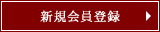 新規会員登録